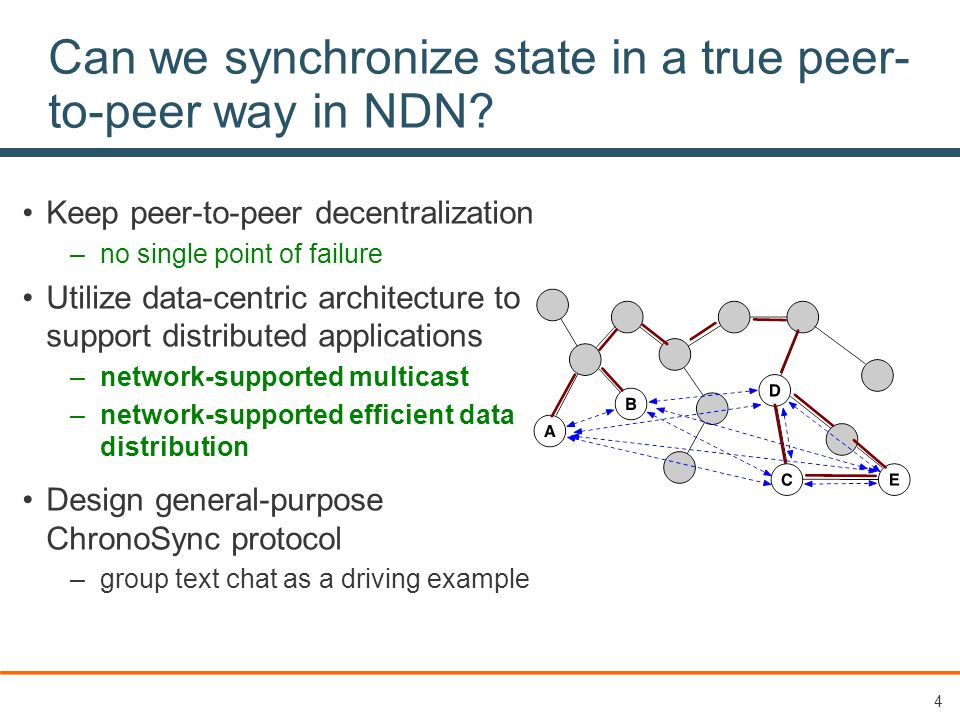 Can we synchronize state in a true peer-to-peer way in NDN?

• Keep peer-to-peer decentralization
– no single point of failure

• Utilize data-centric architecture to support distributed applications
– network-supported multicast
– network-supported efficient data distribution

• Design general-purpose ChronoSync protocol
– group text chat as a driving example

A
B
D
C
E

4